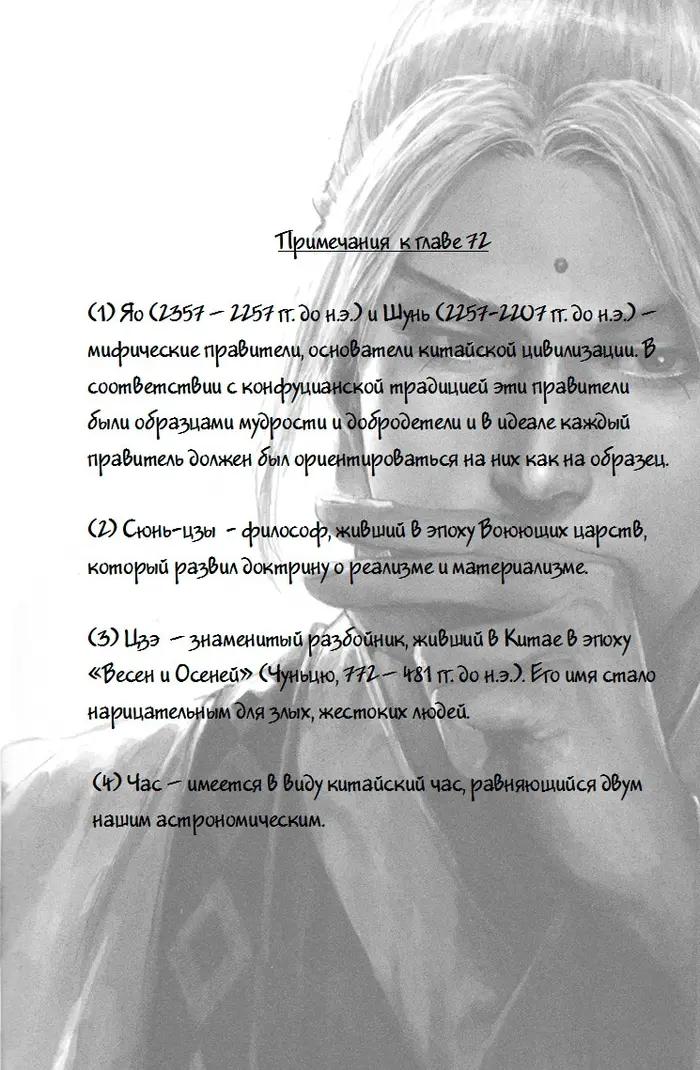 Примечания к главе 72

(1) Яо (2357 – 2257 гг. до н.э.) и Шунь (2257-2207 гг. до н.э.) – мифические правители, основатели китайской цивилизации. В соответствии с конфуцианской традицией эти правители были образцами мудрости и добродетели и в идеале каждый правитель должен был ориентироваться на них как на образец.

(2) Сюнь-цзы - философ, живший в эпоху Воюющих царств, который развил доктрину о реализме и материализме.

(3) Цзэ – знаменитый разбойник, живший в Китае в эпоху «Весен и Осеней» (Чуньцю, 772 – 481 гг. до н.э.). Его имя стало нарицательным для злых, жестоких людей.

(4) Час – имеется в виду китайский час, равняющийся двум нашим астрономическим.